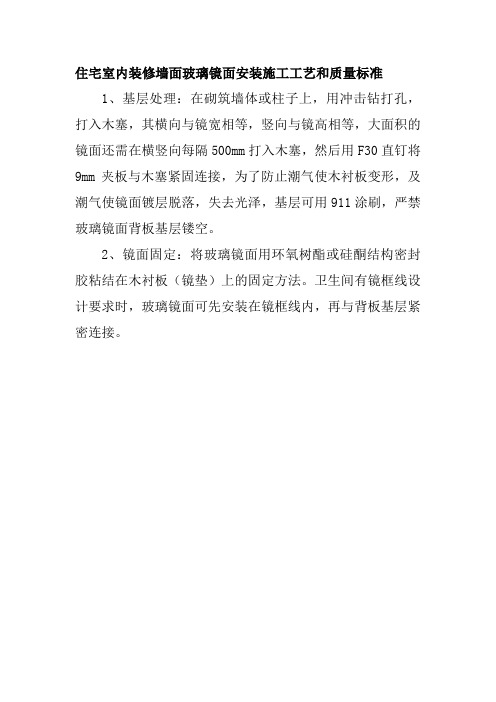 住宅室内装修墙面玻璃镜面安装施工工艺和质量标准

1、基层处理：在砌筑墙体或柱子上，用冲击钻打孔，打入木塞，其横向与镜宽相等，竖向与镜高相等，大面积的镜面还需在横竖向每隔 500mm 打入木塞，然后用 F30 直钉将 9mm 夹板与木塞紧固连接，为了防止潮气使木衬板变形，及潮气使镜面镀层脱落，失去光泽，基层可用 911 涂刷，严禁玻璃镜面背板基层镂空。

2、镜面固定：将玻璃镜面用环氧树酯或硅酮结构密封胶粘结在木衬板（镜垫）上的固定方法。卫生间有镜框线设计要求时，玻璃镜面可先安装在镜框线内，再与背板基层紧密连接。